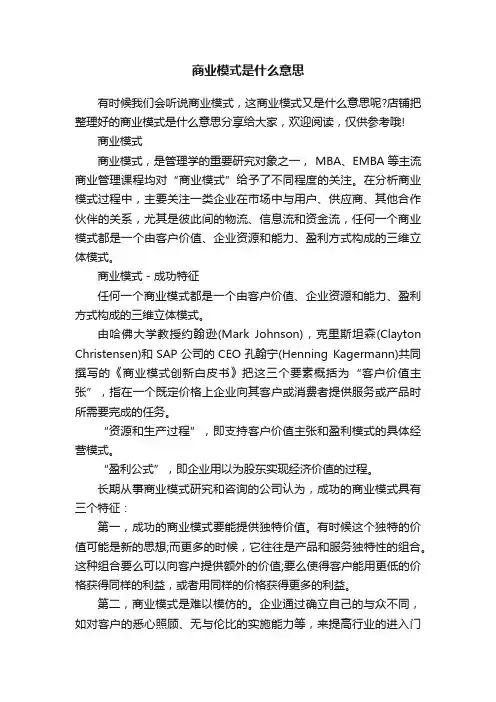 商业模式是什么意思

有时候我们会听说商业模式，这商业模式又是什么意思呢?店铺把整理好的商业模式是什么意思分享给大家，欢迎阅读，仅供参考哦!

商业模式

商业模式，是管理学的重要研究对象之一， MBA、EMBA 等主流商业管理课程均对“商业模式”给予了不同程度的关注。在分析商业模式过程中，主要关注一类企业在市场中与用户、供应商、其他合作伙伴的关系，尤其是彼此间的物流、信息流和资金流，任何一个商业模式都是一个由客户价值、企业资源和能力、盈利方式构成的三维立体模式。

商业模式 - 成功特征

任何一个商业模式都是一个由客户价值、企业资源和能力、盈利方式构成的三维立体模式。

由哈佛大学教授约翰逊(Mark Johnson)，克里斯坦森(Clayton Christensen)和 SAP 公司的 CEO 孔翰宁(Henning Kagermann)共同撰写的《商业模式创新白皮书》把这三个要素概括为“客户价值主张”，指在一个既定价格上企业向其客户或消费者提供服务或产品时所需要完成的任务。

“资源和生产过程”，即支持客户价值主张和盈利模式的具体经营模式。

“盈利公式”，即企业用以为股东实现经济价值的过程。

长期从事商业模式研究和咨询的公司认为，成功的商业模式具有三个特征：

第一，成功的商业模式要能提供独特价值。有时候这个独特的价值可能是新的思想;而更多的时候，它往往是产品和服务独特性的组合。这种组合要么可以向客户提供额外的价值;要么使得客户能用更低的价格获得同样的利益，或者用同样的价格获得更多的利益。

第二，商业模式是难以模仿的。企业通过确立自己的与众不同，如对客户的悉心照顾、无与伦比的实施能力等，来提高行业的进入门